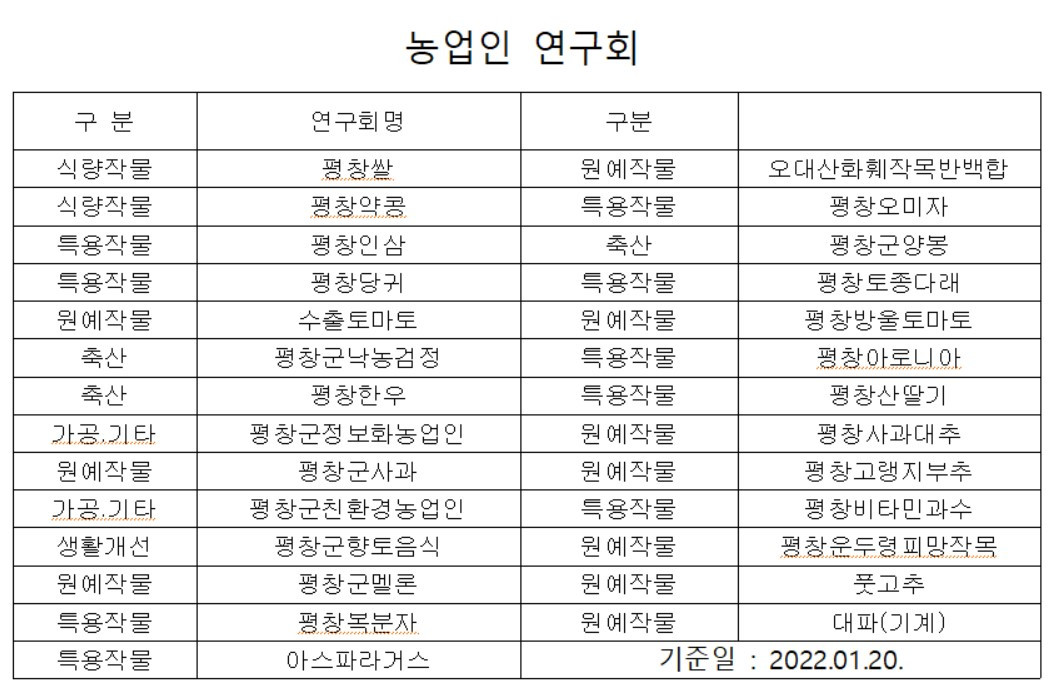 농업인 연구회

| 구 분 | 연구회명 | 구분 | |
|---|---|---|---|
| 식량작물 | 평창쌀 | 원예작물 | 오대산화훼작목반백합 |
| 식량작물 | 평창약콩 | 특용작물 | 평창오미자 |
| 특용작물 | 평창인삼 | 축산 | 평창군양봉 |
| 특용작물 | 평창당귀 | 특용작물 | 평창토종다래 |
| 원예작물 | 수출토마토 | 원예작물 | 평창방울토마토 |
| 축산 | 평창군낙농검정 | 특용작물 | 평창아로니아 |
| 축산 | 평창한우 | 특용작물 | 평창산딸기 |
| 가공.기타 | 평창군정보화농업인 | 원예작물 | 평창사과대추 |
| 원예작물 | 평창군사과 | 원예작물 | 평창고랭지부추 |
| 가공.기타 | 평창군친환경농업인 | 특용작물 | 평창비타민과수 |
| 생활개선 | 평창군향토음식 | 원예작물 | 평창운두령피망작목 |
| 원예작물 | 평창군멜론 | 원예작물 | 풋고추 |
| 특용작물 | 평창복분자 | 원예작물 | 대파(기계) |
| 특용작물 | 아스파라거스 | 기준일 : 2022.01.20. | |